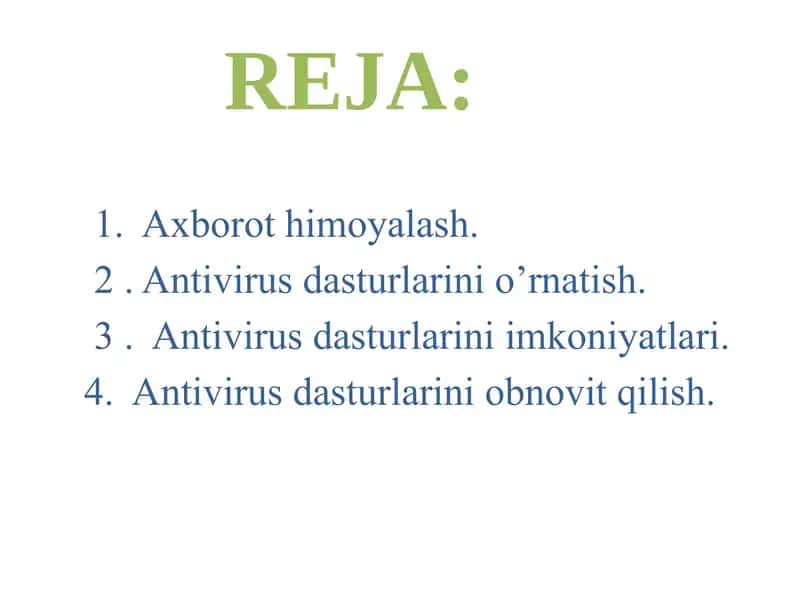 REJA:

1. Axborot himoyalash.
2 . Antivirus dasturlarini o’rnatish.
3 . Antivirus dasturlarini imkoniyatlari.
4. Antivirus dasturlarini obnovit qilish.